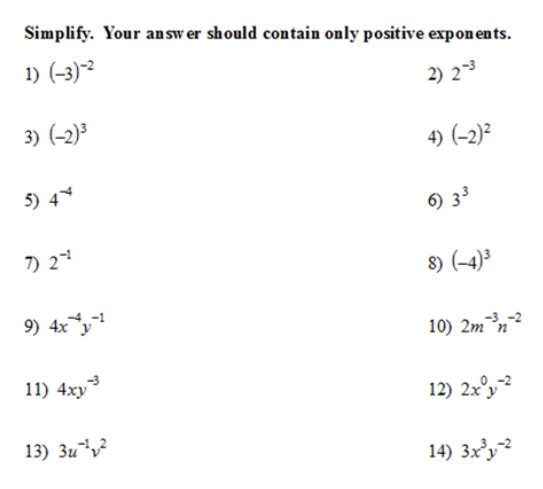 Simplify. Your answer should contain only positive exponents.

1) $(-3)^{-2}$

2) $2^{-3}$

3) $(-2)^{3}$

4) $(-2)^{2}$

5) $4^{-4}$

6) $3^{3}$

7) $2^{-1}$

8) $(-4)^{3}$

9) $4x^{-4}y^{-1}$

10) $2m^{-3}n^{-2}$

11) $4xy^{-3}$

12) $2x^{0}y^{-2}$

13) $3u^{-1}v^{2}$

14) $3x^{3}y^{-2}$